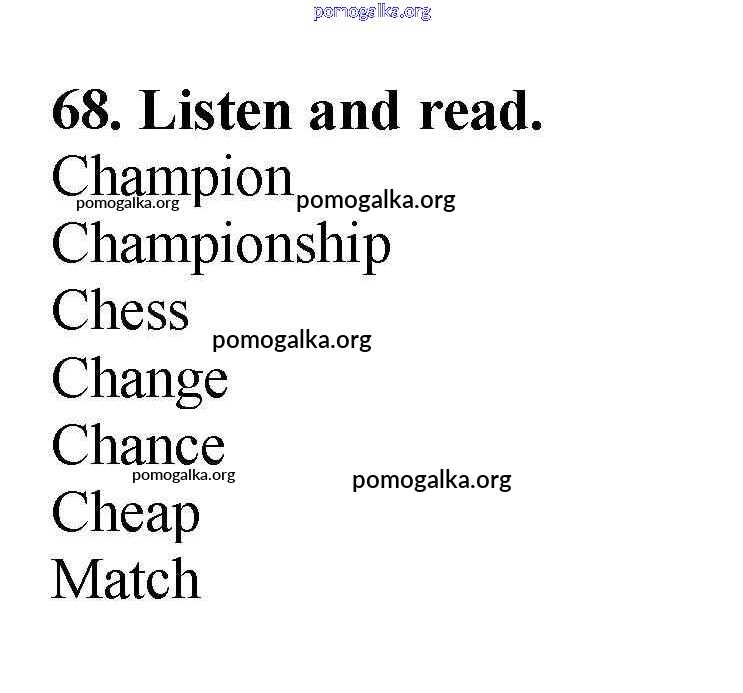 68. Listen and read.

Champion

Championship

Chess

Change

Chance

Cheap

Match

pomogalka.org